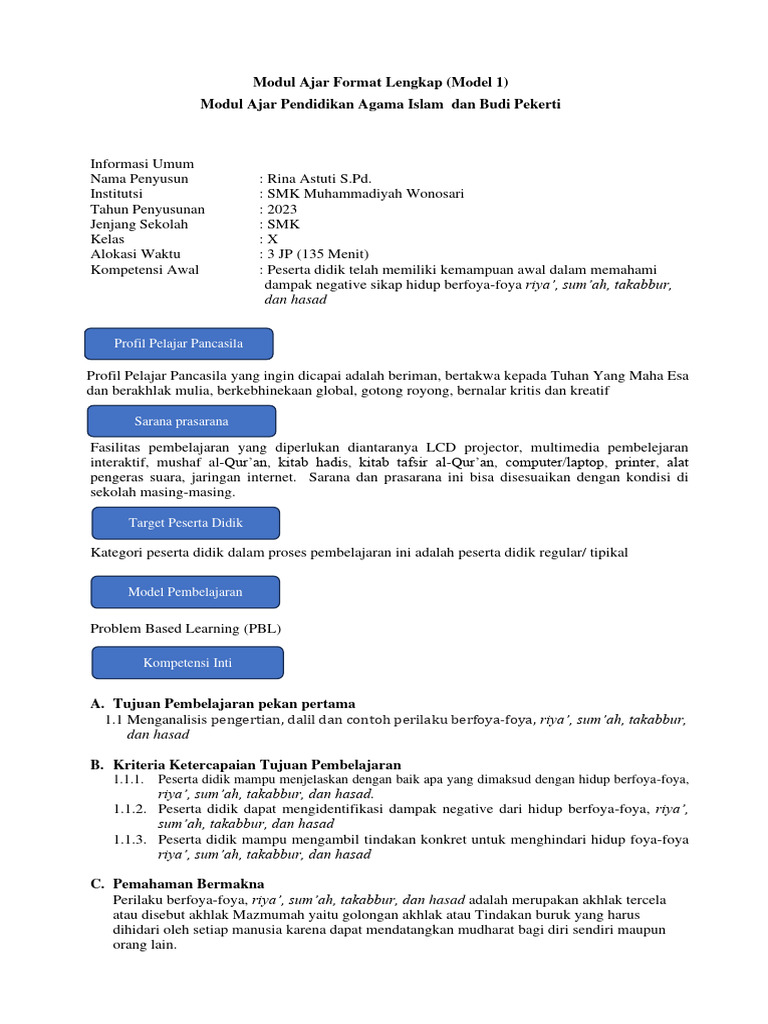 Modul Ajar Format Lengkap (Model 1)
Modul Ajar Pendidikan Agama Islam dan Budi Pekerti

Informasi Umum
Nama Penyusun : Rina Astuti S.Pd.
Institutsi : SMK Muhammadiyah Wonosari
Tahun Penyusunan : 2023
Jenjang Sekolah : SMK
Kelas : X
Alokasi Waktu : 3 JP (135 Menit)
Kompetensi Awal : Peserta didik telah memiliki kemampuan awal dalam memahami dampak negative sikap hidup berfoya-foya riya', sum'ah, takabbur, dan hasad

Profil Pelajar Pancasila

Profil Pelajar Pancasila yang ingin dicapai adalah beriman, bertakwa kepada Tuhan Yang Maha Esa dan berakhlak mulia, berkebhinekaan global, gotong royong, bernalar kritis dan kreatif

Sarana prasarana

Fasilitas pembelajaran yang diperlukan diantaranya LCD projector, multimedia pembelejaran interaktif, mushaf al-Qur'an, kitab hadis, kitab tafsir al-Qur'an, computer/laptop, printer, alat pengeras suara, jaringan internet. Sarana dan prasarana ini bisa disesuaikan dengan kondisi di sekolah masing-masing.

Target Peserta Didik

Kategori peserta didik dalam proses pembelajaran ini adalah peserta didik regular/ tipikal

Model Pembelajaran

Problem Based Learning (PBL)

Kompetensi Inti

A. Tujuan Pembelajaran pekan pertama
1.1 Menganalisis pengertian, dalil dan contoh perilaku berfoya-foya, riya', sum'ah, takabbur, dan hasad

B. Kriteria Ketercapaian Tujuan Pembelajaran
1.1.1. Peserta didik mampu menjelaskan dengan baik apa yang dimaksud dengan hidup berfoya-foya, riya', sum'ah, takabbur, dan hasad.
1.1.2. Peserta didik dapat mengidentifikasi dampak negative dari hidup berfoya-foya, riya', sum'ah, takabbur, dan hasad
1.1.3. Peserta didik mampu mengambil tindakan konkret untuk menghindari hidup foya-foya riya', sum'ah, takabbur, dan hasad

C. Pemahaman Bermakna
Perilaku berfoya-foya, riya', sum'ah, takabbur, dan hasad adalah merupakan akhlak tercela atau disebut akhlak Mazmumah yaitu golongan akhlak atau Tindakan buruk yang harus dihidari oleh setiap manusia karena dapat mendatangkan mudharat bagi diri sendiri maupun orang lain.